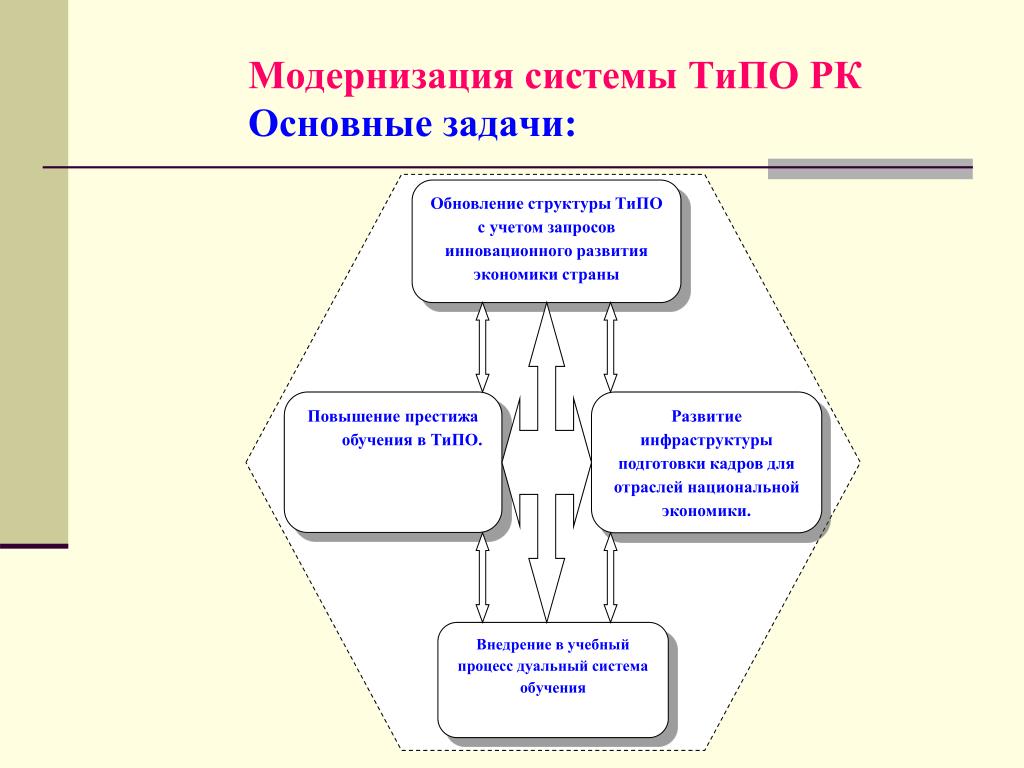 Модернизация системы ТиПО РК
Основные задачи:

Обновление структуры ТиПО с учетом запросов инновационного развития экономики страны

Повышение престижа обучения в ТиПО.

Развитие инфраструктуры подготовки кадров для отраслей национальной экономики.

Внедрение в учебный процесс дуальный система обучения